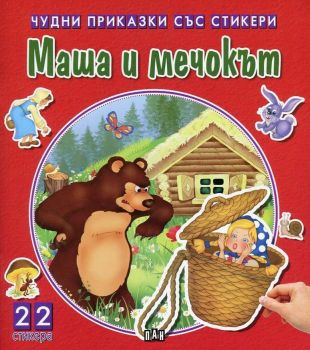 ЧУДНИ ПРИКАЗКИ СЪС СТИКЕРИ

Маша и мечокът

22 стикера

ПАН